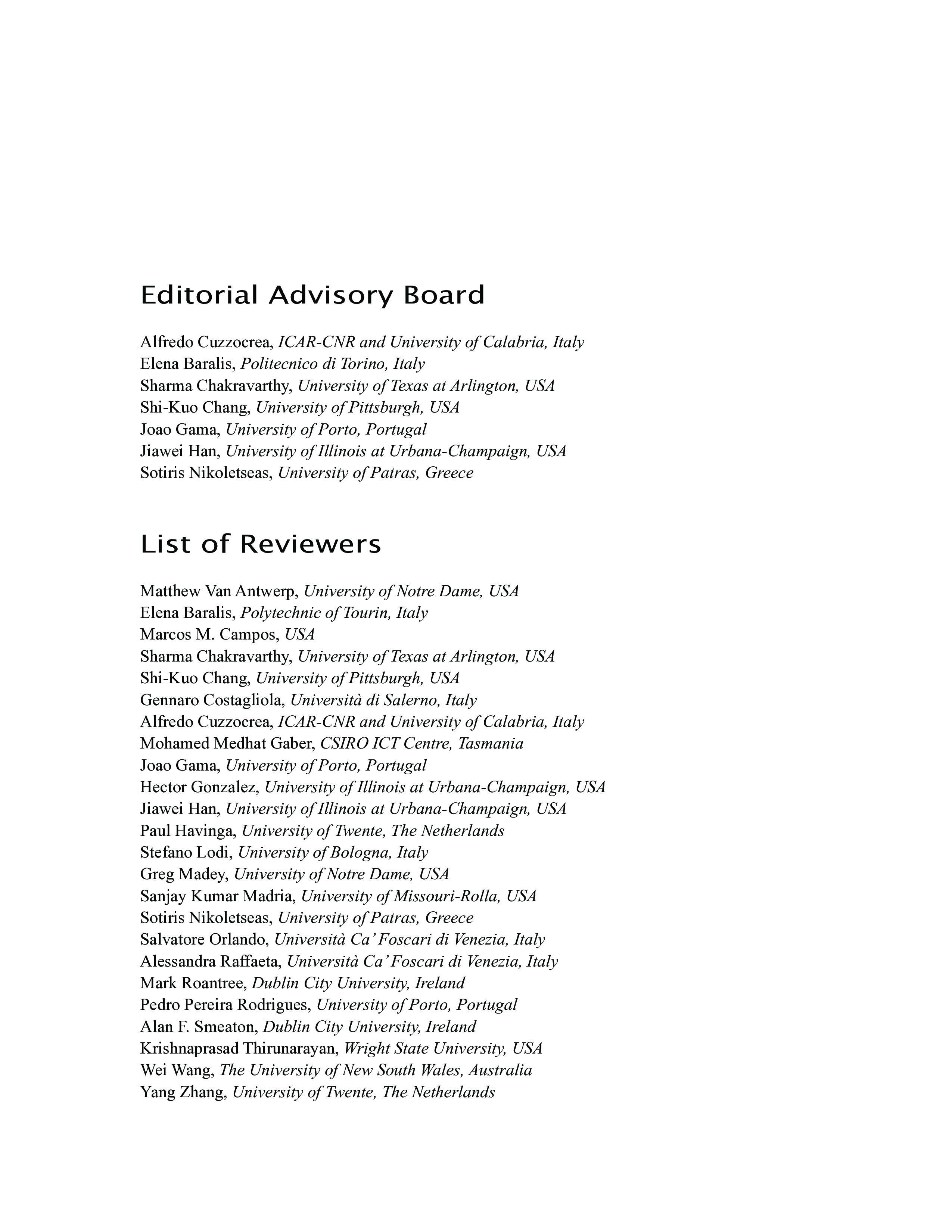 Editorial Advisory Board

Alfredo Cuzzocrea, ICAR-CNR and University of Calabria, Italy
Elena Baralis, Politecnico di Torino, Italy
Sharma Chakravarthy, University of Texas at Arlington, USA
Shi-Kuo Chang, University of Pittsburgh, USA
Joao Gama, University of Porto, Portugal
Jiawei Han, University of Illinois at Urbana-Champaign, USA
Sotiris Nikoletseas, University of Patras, Greece

List of Reviewers

Matthew Van Antwerp, University of Notre Dame, USA
Elena Baralis, Polytechnic of Tourin, Italy
Marcos M. Campos, USA
Sharma Chakravarthy, University of Texas at Arlington, USA
Shi-Kuo Chang, University of Pittsburgh, USA
Gennaro Costagliola, Università di Salerno, Italy
Alfredo Cuzzocrea, ICAR-CNR and University of Calabria, Italy
Mohamed Medhat Gaber, CSIRO ICT Centre, Tasmania
Joao Gama, University of Porto, Portugal
Hector Gonzalez, University of Illinois at Urbana-Champaign, USA
Jiawei Han, University of Illinois at Urbana-Champaign, USA
Paul Havinga, University of Twente, The Netherlands
Stefano Lodi, University of Bologna, Italy
Greg Madey, University of Notre Dame, USA
Sanjay Kumar Madria, University of Missouri-Rolla, USA
Sotiris Nikoletseas, University of Patras, Greece
Salvatore Orlando, Università Ca' Foscari di Venezia, Italy
Alessandra Raffaeta, Università Ca' Foscari di Venezia, Italy
Mark Roantree, Dublin City University, Ireland
Pedro Pereira Rodrigues, University of Porto, Portugal
Alan F. Smeaton, Dublin City University, Ireland
Krishnaprasad Thirunarayan, Wright State University, USA
Wei Wang, The University of New South Wales, Australia
Yang Zhang, University of Twente, The Netherlands